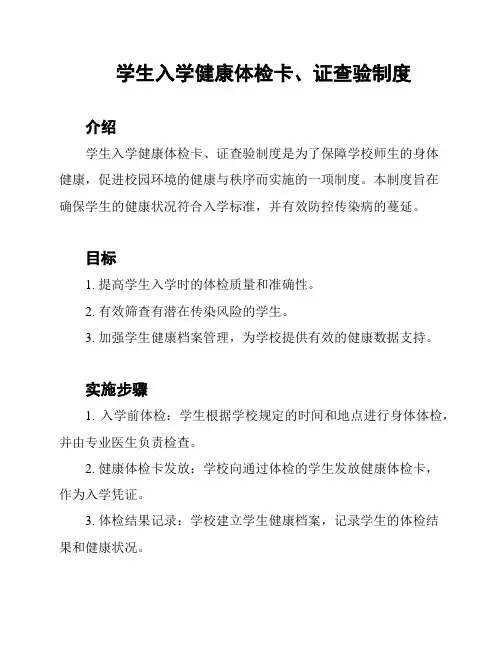 学生入学健康体检卡、证查验制度

介绍

学生入学健康体检卡、证查验制度是为了保障学校师生的身体健康，促进校园环境的健康与秩序而实施的一项制度。本制度旨在确保学生的健康状况符合入学标准，并有效防控传染病的蔓延。

目标

1. 提高学生入学时的体检质量和准确性。

2. 有效筛查有潜在传染风险的学生。

3. 加强学生健康档案管理，为学校提供有效的健康数据支持。

实施步骤

1. 入学前体检：学生根据学校规定的时间和地点进行身体体检，并由专业医生负责检查。

2. 健康体检卡发放：学校向通过体检的学生发放健康体检卡，作为入学凭证。

3. 体检结果记录：学校建立学生健康档案，记录学生的体检结果和健康状况。